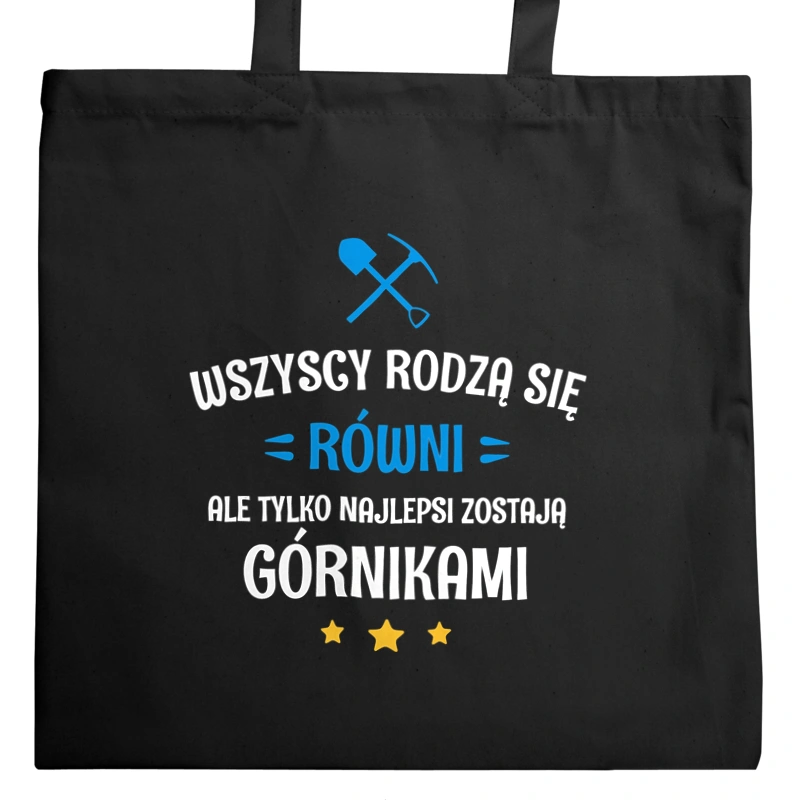 WSZYSCY RODZĄ SIĘ
RÓWNI
ALE TYLKO NAJLEPSI ZOSTAJĄ
GÓRNIKAMI